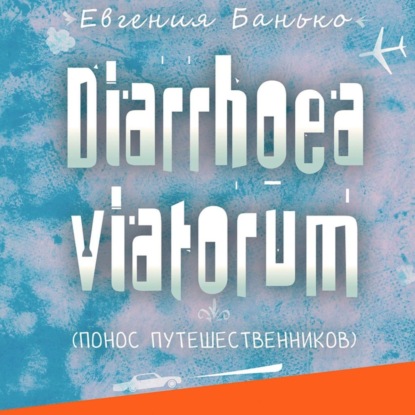 Евгения Банько

Diarrhoea viatorum

(ПОНОС ПУТЕШЕСТВЕННИКОВ)